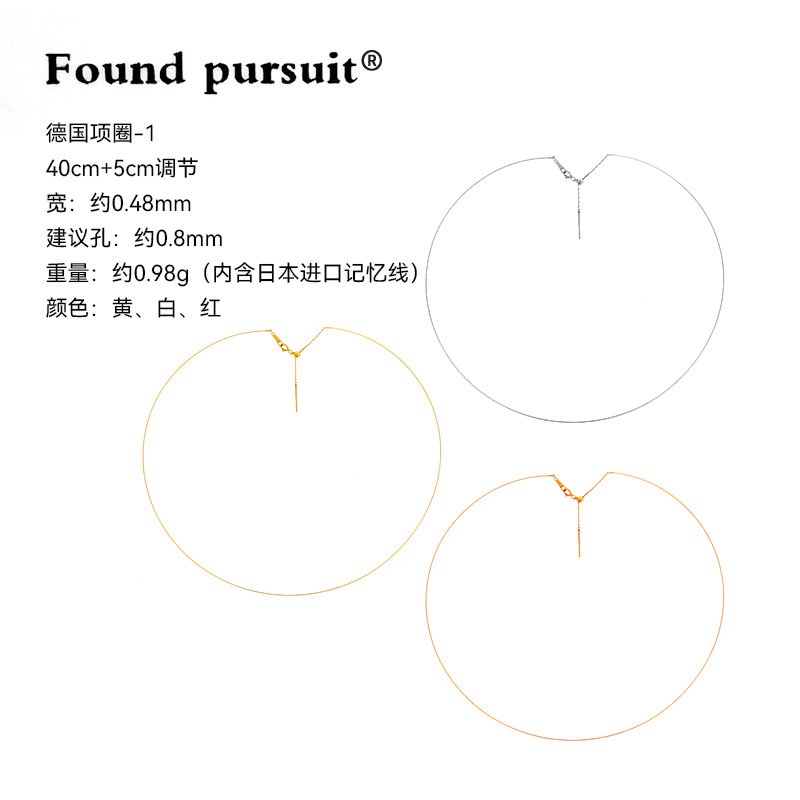 Found pursuit®

德国项圈-1
40cm+5cm调节
宽：约0.48mm
建议孔：约0.8mm
重量：约0.98g（内含日本进口记忆线）
颜色：黄、白、红